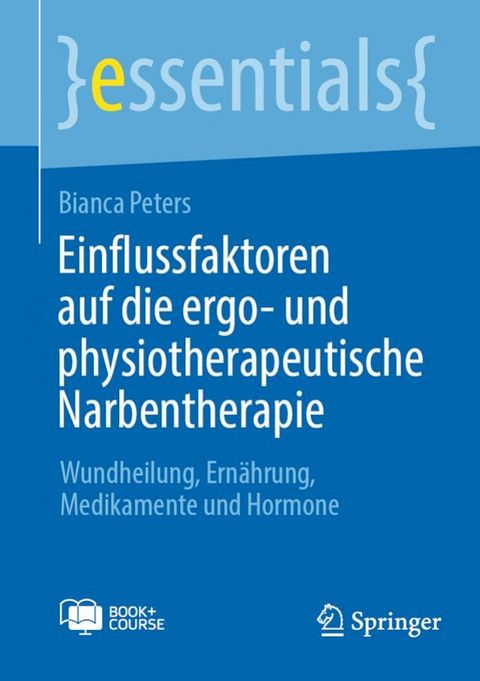 }essentials{

Bianca Peters

Einflussfaktoren auf die ergo- und physiotherapeutische Narbentherapie

Wundheilung, Ernährung, Medikamente und Hormone

BOOK+ COURSE

Springer